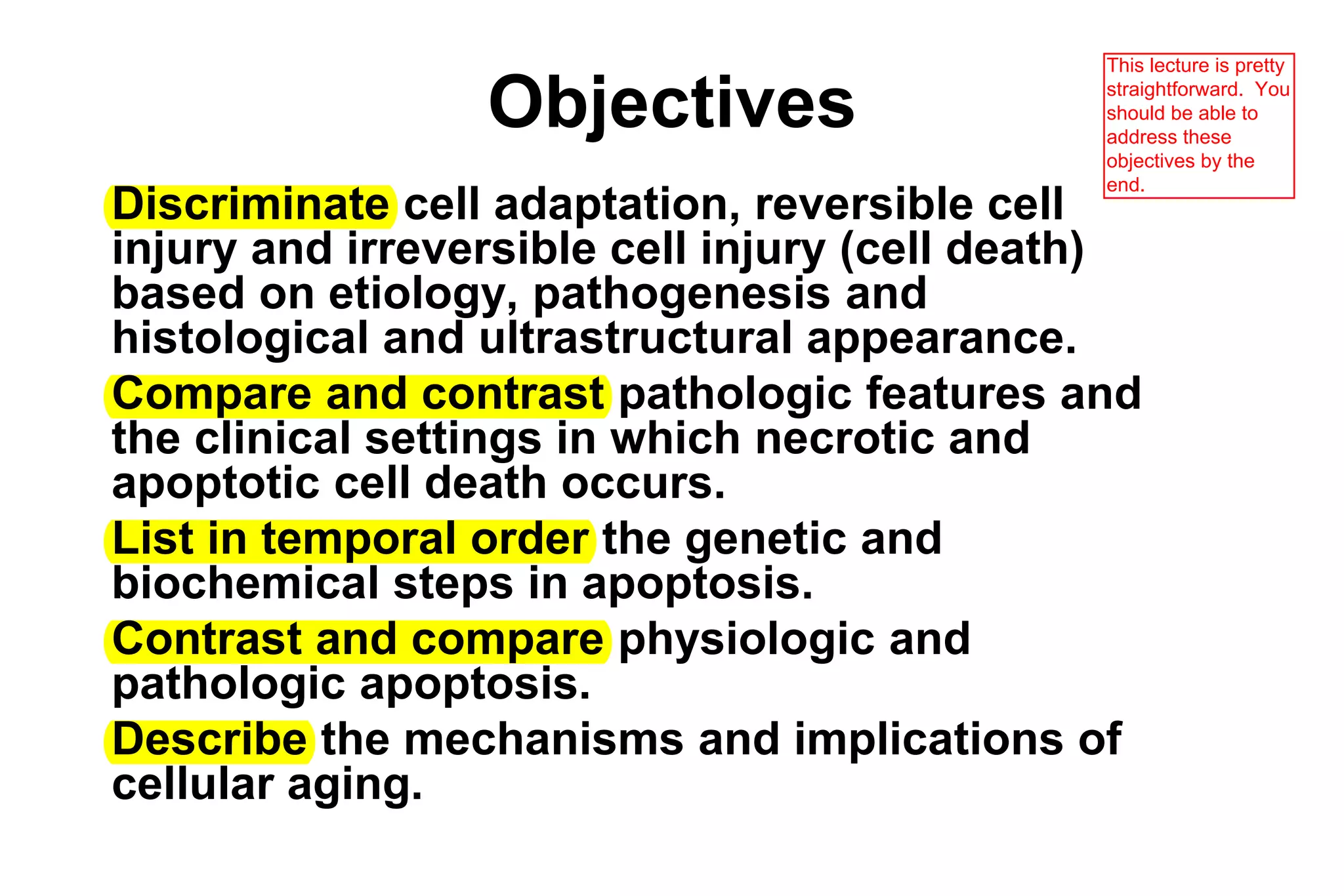 Objectives

This lecture is pretty straightforward. You should be able to address these objectives by the end.

Discriminate cell adaptation, reversible cell injury and irreversible cell injury (cell death) based on etiology, pathogenesis and histological and ultrastructural appearance.

Compare and contrast pathologic features and the clinical settings in which necrotic and apoptotic cell death occurs.

List in temporal order the genetic and biochemical steps in apoptosis.

Contrast and compare physiologic and pathologic apoptosis.

Describe the mechanisms and implications of cellular aging.